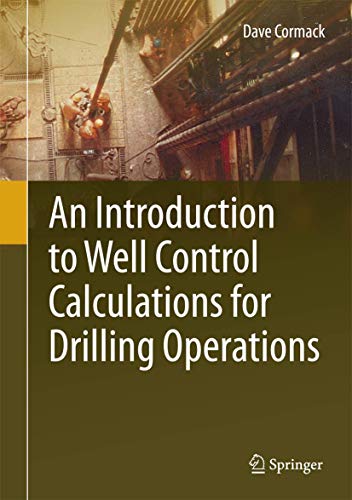 Dave Cormack

An Introduction to Well Control Calculations for Drilling Operations

Springer